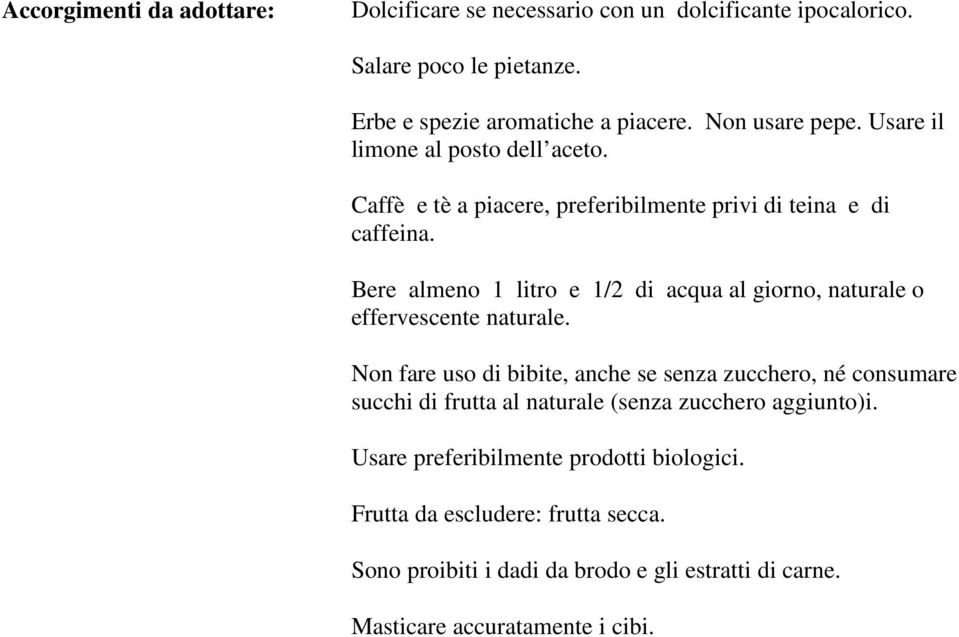 Accorgimenti da adottare:

Dolcificare se necessario con un dolcificante ipocalorico.

Salare poco le pietanze.

Erbe e spezie aromatiche a piacere. Non usare pepe. Usare il limone al posto dell'aceto.

Caffè e tè a piacere, preferibilmente privi di teina e di caffeina.

Bere almeno 1 litro e 1/2 di acqua al giorno, naturale o effervescente naturale.

Non fare uso di bibite, anche se senza zucchero, né consumare succhi di frutta al naturale (senza zucchero aggiunto)i.

Usare preferibilmente prodotti biologici.

Frutta da escludere: frutta secca.

Sono proibiti i dadi da brodo e gli estratti di carne.

Masticare accuratamente i cibi.